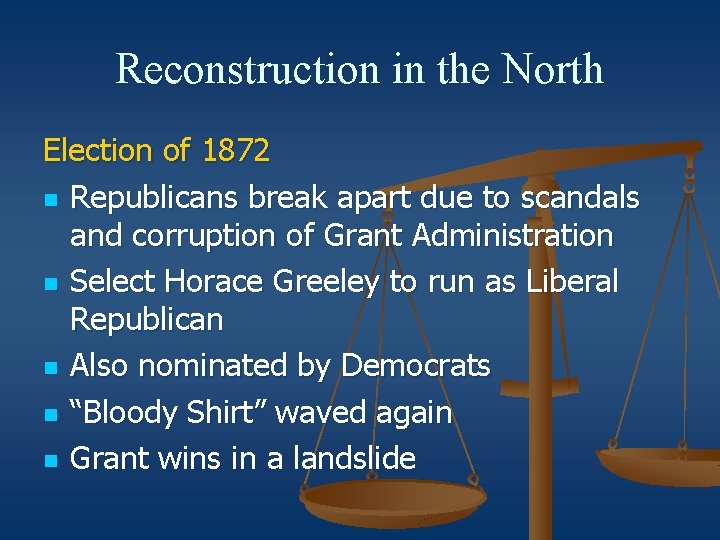 Reconstruction in the North

Election of 1872

- Republicans break apart due to scandals and corruption of Grant Administration
- Select Horace Greeley to run as Liberal Republican
- Also nominated by Democrats
- “Bloody Shirt” waved again
- Grant wins in a landslide